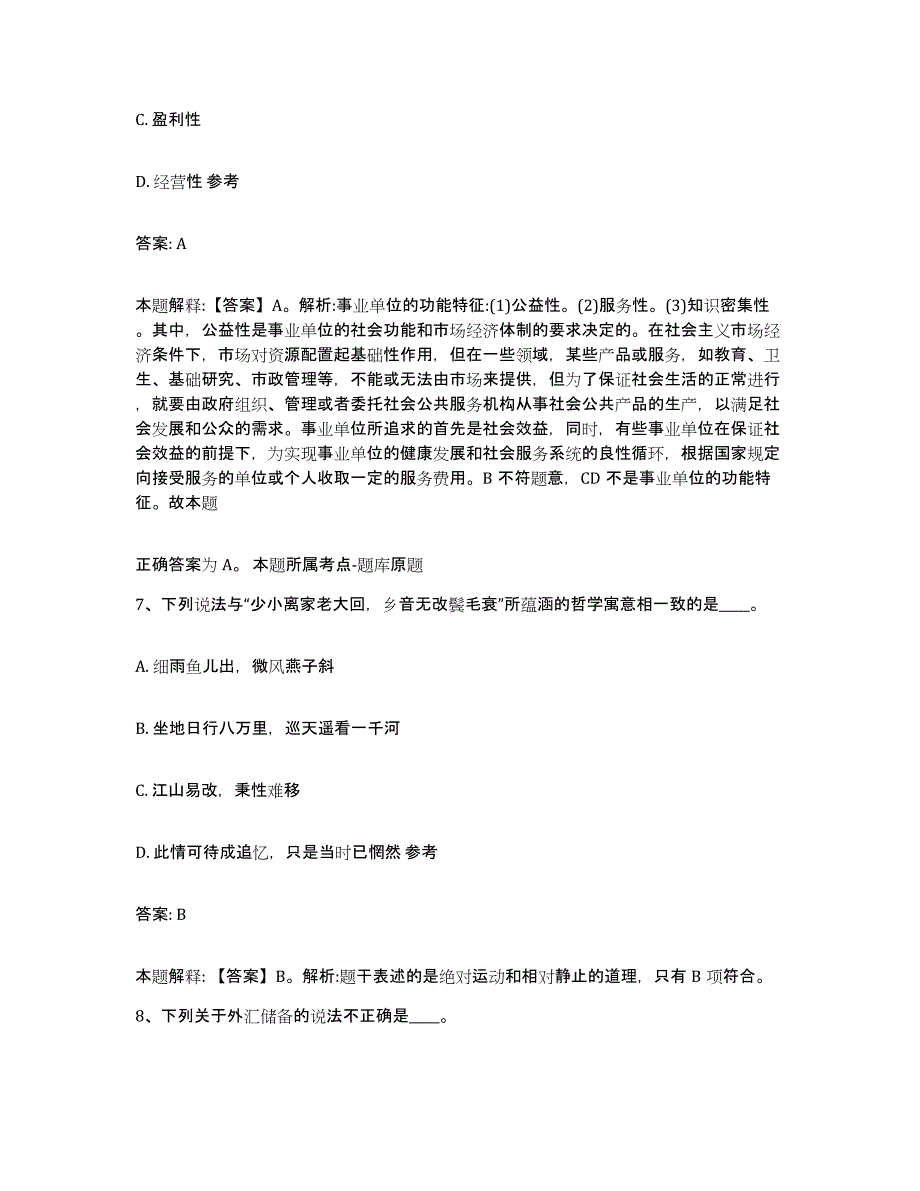 C. 盈利性

D. 经营性 参考

答案: A

本题解释:【答案】A。解析:事业单位的功能特征:(1)公益性。(2)服务性。(3)知识密集性。其中，公益性是事业单位的社会功能和市场经济体制的要求决定的。在社会主义市场经济条件下，市场对资源配置起基础性作用，但在一些领域，某些产品或服务，如教育、卫生、基础研究、市政管理等，不能或无法由市场来提供，但为了保证社会生活的正常进行，就要由政府组织、管理或者委托社会公共服务机构从事社会公共产品的生产，以满足社会发展和公众的需求。事业单位所追求的首先是社会效益，同时，有些事业单位在保证社会效益的前提下，为实现事业单位的健康发展和社会服务系统的良性循环，根据国家规定向接受服务的单位或个人收取一定的服务费用。B 不符题意，CD 不是事业单位的功能特征。故本题

正确答案为 A。 本题所属考点-题库原题

7、下列说法与“少小离家老大回，乡音无改鬓毛衰”所蕴涵的哲学寓意相一致的是____。

A. 细雨鱼儿出，微风燕子斜

B. 坐地日行八万里，巡天遥看一千河

C. 江山易改，秉性难移

D. 此情可待成追忆，只是当时已惘然 参考

答案: B

本题解释:【答案】B。解析:题干表述的是绝对运动和相对静止的道理，只有 B 项符合。

8、下列关于外汇储备的说法不正确是____。